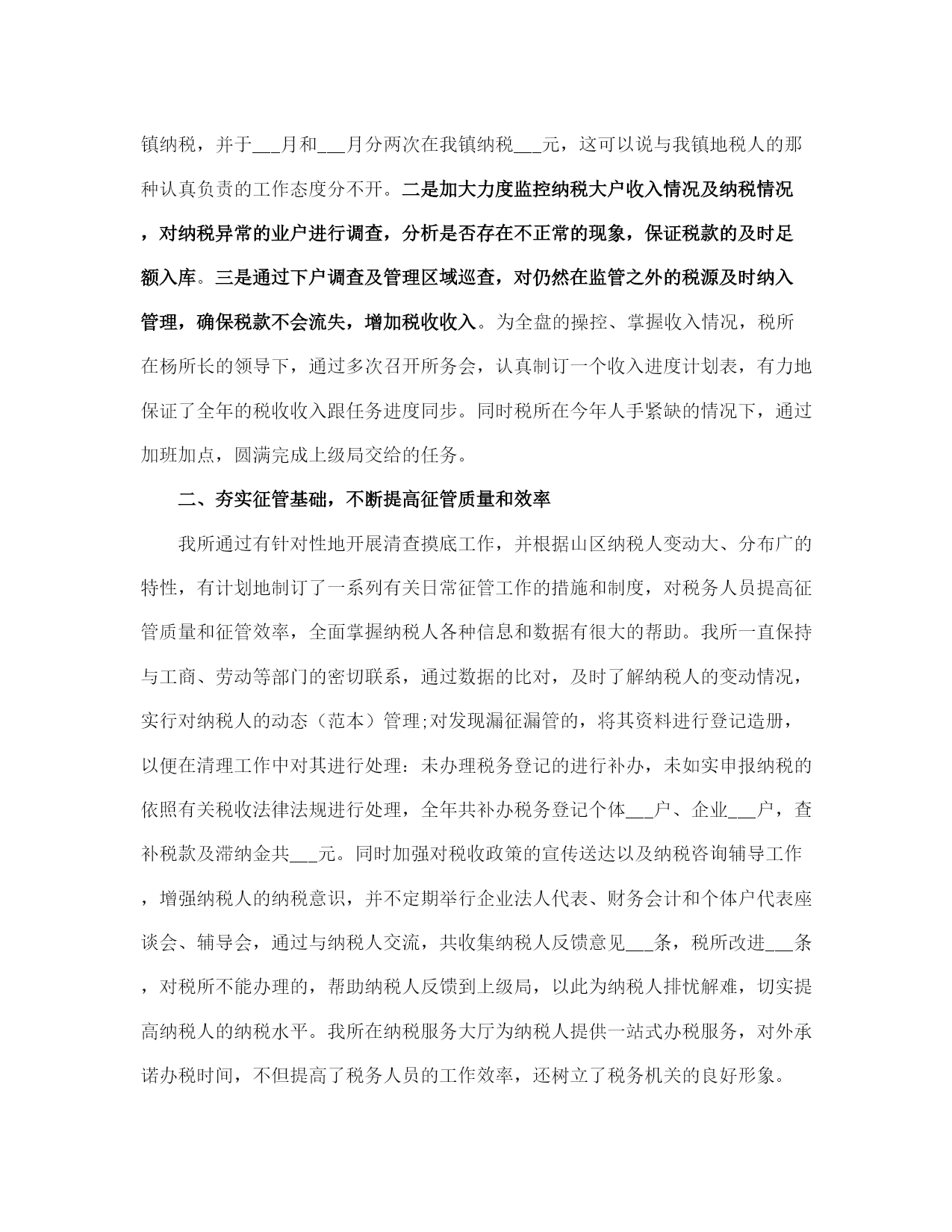 镇纳税，并于___月和___月分两次在我镇纳税___元，这可以说与我镇地税人的那种认真负责的工作态度分不开。二是加大力度监控纳税大户收入情况及纳税情况，对纳税异常的业户进行调查，分析是否存在不正常的现象，保证税款的及时足额入库。三是通过下户调查及管理区域巡查，对仍然在监管之外的税源及时纳入管理，确保税款不会流失，增加税收收入。为全盘的操控、掌握收入情况，税所在杨所长的领导下，通过多次召开所务会，认真制订一个收入进度计划表，有力地保证了全年的税收收入跟任务进度同步。同时税所在今年人手紧缺的情况下，通过加班加点，圆满完成上级局交给的任务。

二、夯实征管基础，不断提高征管质量和效率

我所通过有针对性地开展清查摸底工作，并根据山区纳税人变动大、分布广的特性，有计划地制订了一系列有关日常征管工作的措施和制度，对税务人员提高征管质量和征管效率，全面掌握纳税人各种信息和数据有很大的帮助。我所一直保持与工商、劳动等部门的密切联系，通过数据的比对，及时了解纳税人的变动情况，实行对纳税人的动态（范本）管理;对发现漏征漏管的，将其资料进行登记造册，以便在清理工作中对其进行处理：未办理税务登记的进行补办，未如实申报纳税的依照有关税收法律法规进行处理，全年共补办税务登记个体___户、企业___户，查补税款及滞纳金共___元。同时加强对税收政策的宣传送达以及纳税咨询辅导工作，增强纳税人的纳税意识，并不定期举行企业法人代表、财务会计和个体户代表座谈会、辅导会，通过与纳税人交流，共收集纳税人反馈意见___条，税所改进___条，对税所不能办理的，帮助纳税人反馈到上级局，以此为纳税人排忧解难，切实提高纳税人的纳税水平。我所在纳税服务大厅为纳税人提供一站式办税服务，对外承诺办税时间，不但提高了税务人员的工作效率，还树立了税务机关的良好形象。